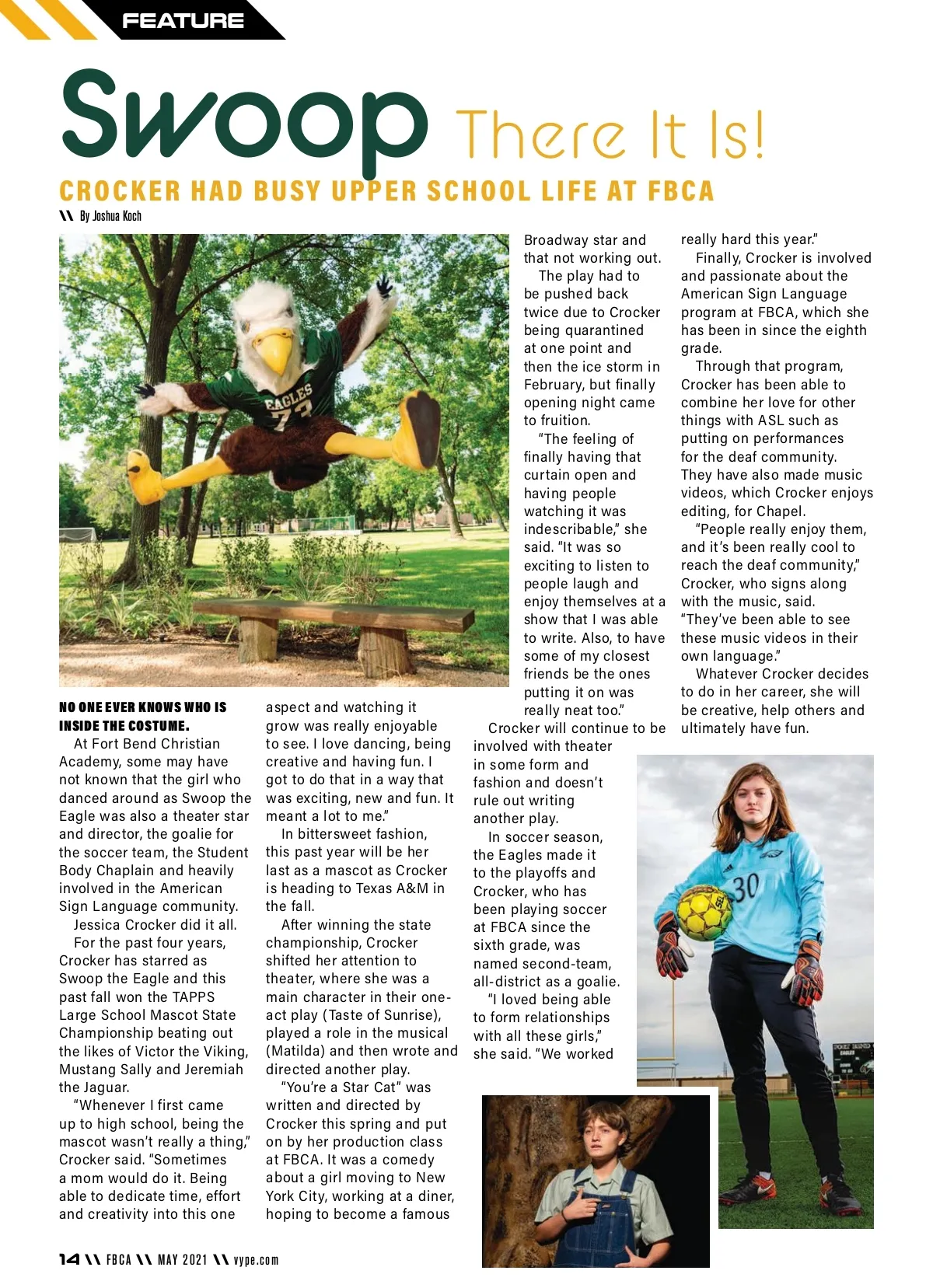 FEATURE

Swoop There It Is!

CROCKER HAD BUSY UPPER SCHOOL LIFE AT FBCA

\\ By Joshua Koch

EAGLES 73

NO ONE EVER KNOWS WHO IS INSIDE THE COSTUME.

At Fort Bend Christian Academy, some may have not known that the girl who danced around as Swoop the Eagle was also a theater star and director, the goalie for the soccer team, the Student Body Chaplain and heavily involved in the American Sign Language community.

Jessica Crocker did it all.

For the past four years, Crocker has starred as Swoop the Eagle and this past fall won the TAPPS Large School Mascot State Championship beating out the likes of Victor the Viking, Mustang Sally and Jeremiah the Jaguar.

"Whenever I first came up to high school, being the mascot wasn't really a thing," Crocker said. "Sometimes a mom would do it. Being able to dedicate time, effort and creativity into this one aspect and watching it grow was really enjoyable to see. I love dancing, being creative and having fun. I got to do that in a way that was exciting, new and fun. It meant a lot to me."

In bittersweet fashion, this past year will be her last as a mascot as Crocker is heading to Texas A&M in the fall.

After winning the state championship, Crocker shifted her attention to theater, where she was a main character in their one-act play (Taste of Sunrise), played a role in the musical (Matilda) and then wrote and directed another play.

"You're a Star Cat" was written and directed by Crocker this spring and put on by her production class at FBCA. It was a comedy about a girl moving to New York City, working at a diner, hoping to become a famous Broadway star and that not working out.

The play had to be pushed back twice due to Crocker being quarantined at one point and then the ice storm in February, but finally opening night came to fruition.

"The feeling of finally having that curtain open and having people watching it was indescribable," she said. "It was so exciting to listen to people laugh and enjoy themselves at a show that I was able to write. Also, to have some of my closest friends be the ones putting it on was really neat too."

Crocker will continue to be involved with theater in some form and fashion and doesn't rule out writing another play.

In soccer season, the Eagles made it to the playoffs and Crocker, who has been playing soccer at FBCA since the sixth grade, was named second-team, all-district as a goalie.

"I loved being able to form relationships with all these girls," she said. "We worked really hard this year."

Finally, Crocker is involved and passionate about the American Sign Language program at FBCA, which she has been in since the eighth grade.

Through that program, Crocker has been able to combine her love for other things with ASL such as putting on performances for the deaf community. They have also made music videos, which Crocker enjoys editing, for Chapel.

"People really enjoy them, and it's been really cool to reach the deaf community," Crocker, who signs along with the music, said. "They've been able to see these music videos in their own language."

Whatever Crocker decides to do in her career, she will be creative, help others and ultimately have fun.

30

14 \\ FBCA \\ MAY 2021 \\ vype.com